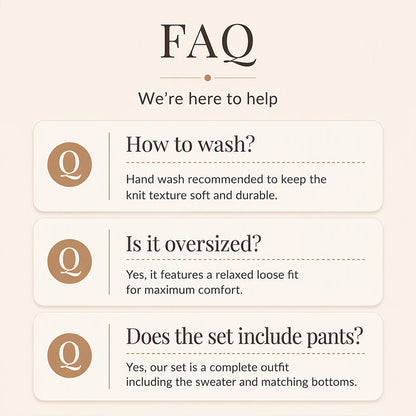 FAQ

We're here to help

Q

How to wash?

Hand wash recommended to keep the knit texture soft and durable.

Q

Is it oversized?

Yes, it features a relaxed loose fit for maximum comfort.

Q

Does the set include pants?

Yes, our set is a complete outfit including the sweater and matching bottoms.